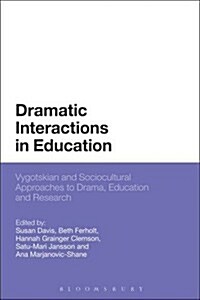 Dramatic Interactions in Education

Vygotskian and Sociocultural Approaches to Drama, Education and Research

Edited by:
Susan Davis, Beth Ferholt, Hannah Grainger Clemson, Satu-Mari Jansson and Ana Marjanovic-Shane

BLOOMSBURY